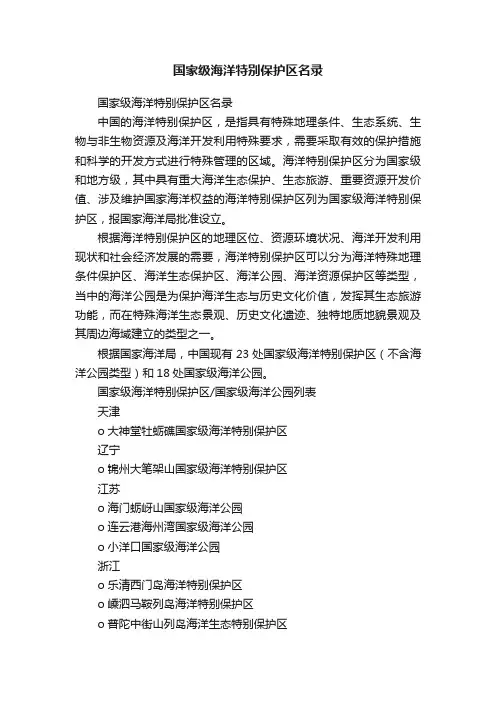 国家级海洋特别保护区名录

国家级海洋特别保护区名录

中国的海洋特别保护区，是指具有特殊地理条件、生态系统、生物与非生物资源及海洋开发利用特殊要求，需要采取有效的保护措施和科学的开发方式进行特殊管理的区域。海洋特别保护区分为国家级和地方级，其中具有重大海洋生态保护、生态旅游、重要资源开发价值、涉及维护国家海洋权益的海洋特别保护区列为国家级海洋特别保护区，报国家海洋局批准设立。

根据海洋特别保护区的地理区位、资源环境状况、海洋开发利用现状和社会经济发展的需要，海洋特别保护区可以分为海洋特殊地理条件保护区、海洋生态保护区、海洋公园、海洋资源保护区等类型，当中的海洋公园是为保护海洋生态与历史文化价值，发挥其生态旅游功能，而在特殊海洋生态景观、历史文化遗迹、独特地质地貌景观及其周边海域建立的类型之一。

根据国家海洋局，中国现有 23 处国家级海洋特别保护区（不含海洋公园类型）和 18 处国家级海洋公园。

国家级海洋特别保护区/国家级海洋公园列表

天津

o 大神堂牡蛎礁国家级海洋特别保护区

辽宁

o 锦州大笔架山国家级海洋特别保护区

江苏

o 海门蛎岈山国家级海洋公园

o 连云港海州湾国家级海洋公园

o 小洋口国家级海洋公园

浙江

o 乐清西门岛海洋特别保护区

o 嵊泗马鞍列岛海洋特别保护区

o 普陀中街山列岛海洋生态特别保护区